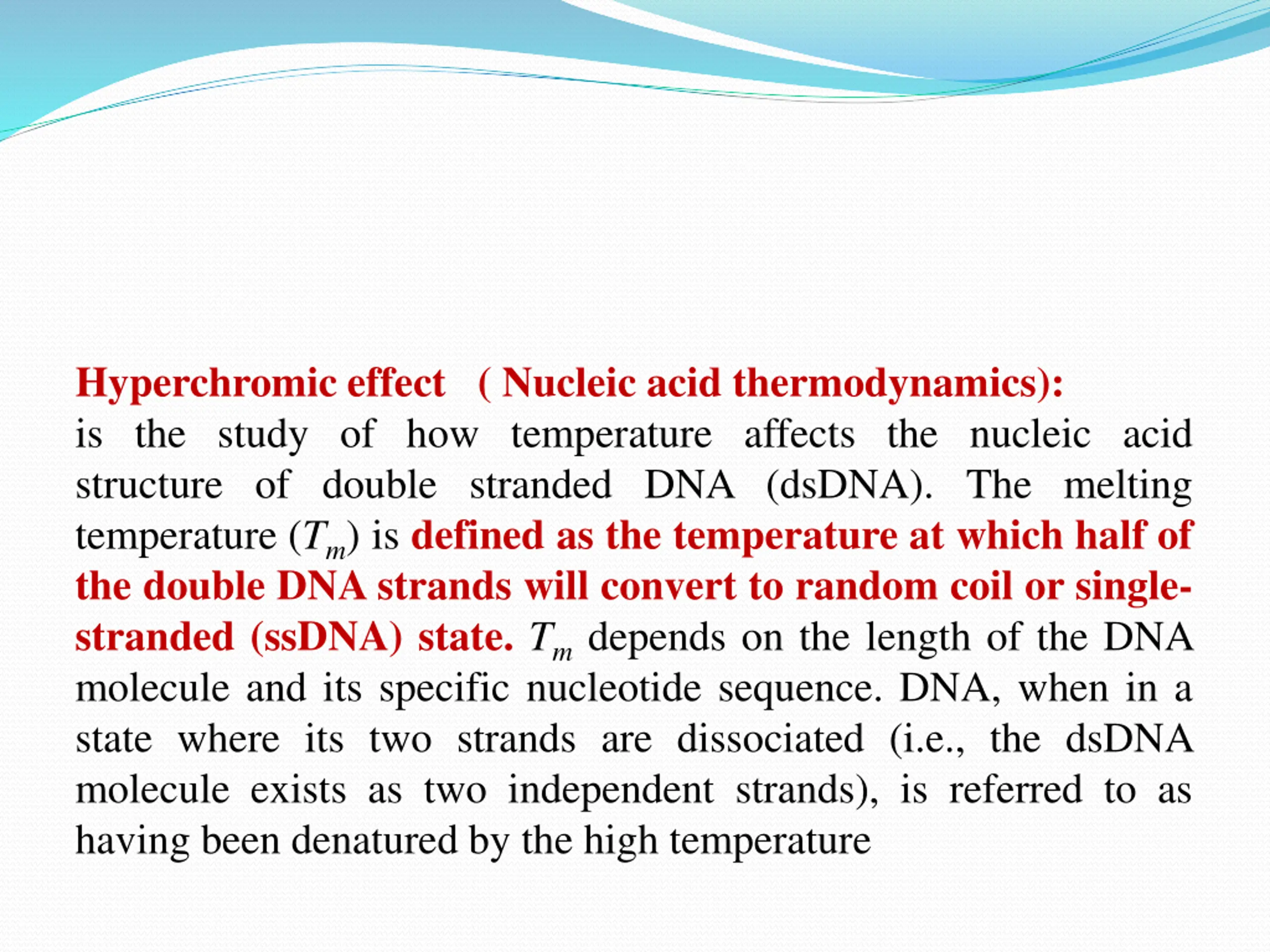 Hyperchromic effect ( Nucleic acid thermodynamics):
is the study of how temperature affects the nucleic acid structure of double stranded DNA (dsDNA). The melting temperature ($T_m$) is defined as the temperature at which half of the double DNA strands will convert to random coil or single-stranded (ssDNA) state. $T_m$ depends on the length of the DNA molecule and its specific nucleotide sequence. DNA, when in a state where its two strands are dissociated (i.e., the dsDNA molecule exists as two independent strands), is referred to as having been denatured by the high temperature